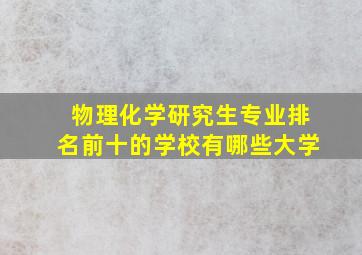 物理化学研究生专业排名前十的学校有哪些大学